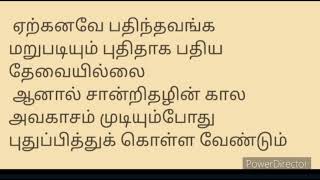 ஏற்கனவே பதிந்தவங்க மறுபடியும் புதிதாக பதிய தேவையில்லை

ஆனால் சான்றிதழின் கால அவகாசம் முடியும்போது புதுப்பித்துக் கொள்ள வேண்டும்

PowerDirector